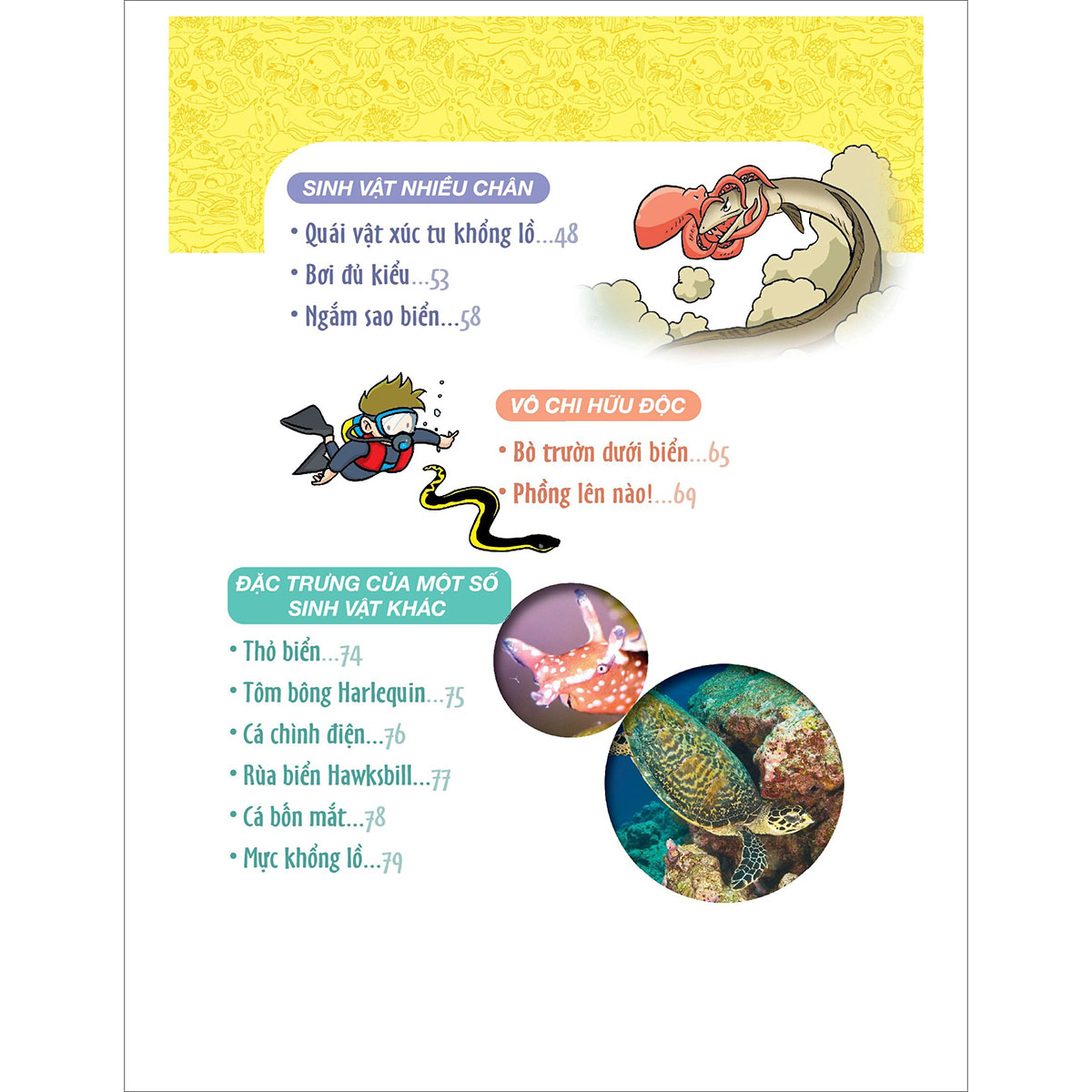 SINH VẬT NHIỀU CHÂN

• Quái vật xúc tu khổng lồ...48
• Bơi đủ kiểu...53
• Ngắm sao biển...58

VÔ CHI HỮU ĐỘC

• Bò trườn dưới biển...65
• Phồng lên nào!...69

ĐẶC TRƯNG CỦA MỘT SỐ SINH VẬT KHÁC

• Thỏ biển...74
• Tôm bông Harlequin...75
• Cá chình điện...76
• Rùa biển Hawksbill...77
• Cá bốn mắt...78
• Mực khổng lồ...79